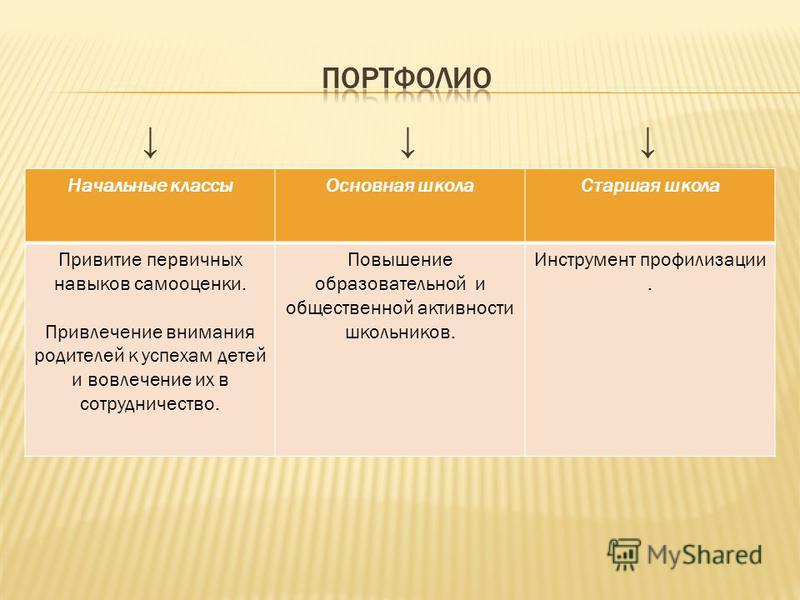 ПОРТФОЛИО

↓ ↓ ↓

| Начальные классы | Основная школа | Старшая школа |
|---|---|---|
| Привитие первичных навыков самооценки. Привлечение внимания родителей к успехам детей и вовлечение их в сотрудничество. | Повышение образовательной и общественной активности школьников. | Инструмент профилизации . |

MyShared